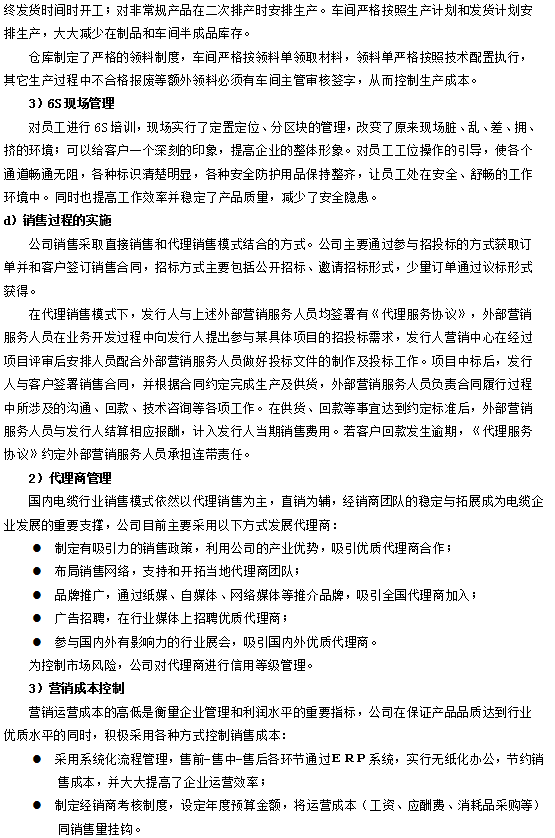 终发货时间时开工；对非常规产品在二次排产时安排生产。车间严格按照生产计划和发货计划安排生产，大大减少在制品和车间半成品库存。

仓库制定了严格的领料制度，车间严格按领料单领取材料，领料单严格按照技术配置执行，其它生产过程中不合格报废等额外领料必须有车间主管审核签字，从而控制生产成本。

3）6S 现场管理

对员工进行 6S 培训，现场实行了定置定位、分区块的管理，改变了原来现场脏、乱、差、拥、挤的环境；可以给客户一个深刻的印象，提高企业的整体形象。对员工工位操作的引导，使各个通道畅通无阻，各种标识清楚明显，各种安全防护用品保持整齐，让员工处在安全、舒畅的工作环境中。同时也提高工作效率并稳定了产品质量，减少了安全隐患。

d）销售过程的实施

公司销售采取直接销售和代理销售模式结合的方式。公司主要通过参与招投标的方式获取订单并和客户签订销售合同，招标方式主要包括公开招标、邀请招标形式，少量订单通过议标形式获得。

在代理销售模式下，发行人与上述外部营销服务人员均签署有《代理服务协议》，外部营销服务人员在业务开发过程中向发行人提出参与某具体项目的招投标需求，发行人营销中心在经过项目评审后安排人员配合外部营销服务人员做好投标文件的制作及投标工作。项目中标后，发行人与客户签署销售合同，并根据合同约定完成生产及供货，外部营销服务人员负责合同履行过程中所涉及的沟通、回款、技术咨询等各项工作。在供货、回款等事宜达到约定标准后，外部营销服务人员与发行人结算相应报酬，计入发行人当期销售费用。若客户回款发生逾期，《代理服务协议》约定外部营销服务人员承担连带责任。

2）代理商管理

国内电缆行业销售模式依然以代理销售为主，直销为辅，经销商团队的稳定与拓展成为电缆企业发展的重要支撑，公司目前主要采用以下方式发展代理商：

● 制定有吸引力的销售政策，利用公司的产业优势，吸引优质代理商合作；
● 布局销售网络，支持和开拓当地代理商团队；
● 品牌推广，通过纸媒、自媒体、网络媒体等推介品牌，吸引全国代理商加入；
● 广告招聘，在行业媒体上招聘优质代理商；
● 参与国内外有影响力的行业展会，吸引国内外优质代理商。

为控制市场风险，公司对代理商进行信用等级管理。

3）营销成本控制

营销运营成本的高低是衡量企业管理和利润水平的重要指标，公司在保证产品品质达到行业优质水平的同时，积极采用各种方式控制销售成本：

● 采用系统化流程管理，售前-售中-售后各环节通过ERP系统，实行无纸化办公，节约销售成本，并大大提高了企业运营效率；
● 制定经销商考核制度，设定年度预算金额，将运营成本（工资、应酬费、消耗品采购等）同销售量挂钩。